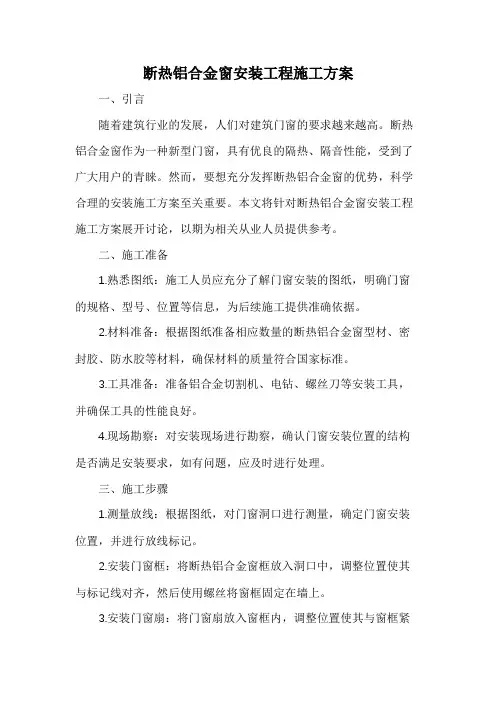 断热铝合金窗安装工程施工方案

一、引言

随着建筑行业的发展，人们对建筑门窗的要求越来越高。断热铝合金窗作为一种新型门窗，具有优良的隔热、隔音性能，受到了广大用户的青睐。然而，要想充分发挥断热铝合金窗的优势，科学合理的安装施工方案至关重要。本文将针对断热铝合金窗安装工程施工方案展开讨论，以期为相关从业人员提供参考。

二、施工准备

1.熟悉图纸：施工人员应充分了解门窗安装的图纸，明确门窗的规格、型号、位置等信息，为后续施工提供准确依据。

2.材料准备：根据图纸准备相应数量的断热铝合金窗型材、密封胶、防水胶等材料，确保材料的质量符合国家标准。

3.工具准备：准备铝合金切割机、电钻、螺丝刀等安装工具，并确保工具的性能良好。

4.现场勘察：对安装现场进行勘察，确认门窗安装位置的结构是否满足安装要求，如有问题，应及时进行处理。

三、施工步骤

1.测量放线：根据图纸，对门窗洞口进行测量，确定门窗安装位置，并进行放线标记。

2.安装门窗框：将断热铝合金窗框放入洞口中，调整位置使其与标记线对齐，然后使用螺丝将窗框固定在墙上。

3.安装门窗扇：将门窗扇放入窗框内，调整位置使其与窗框紧